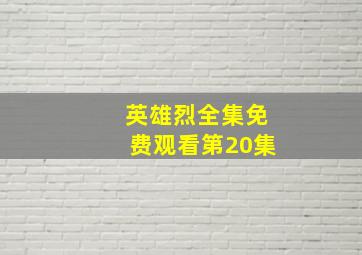 英雄烈全集免费观看第20集